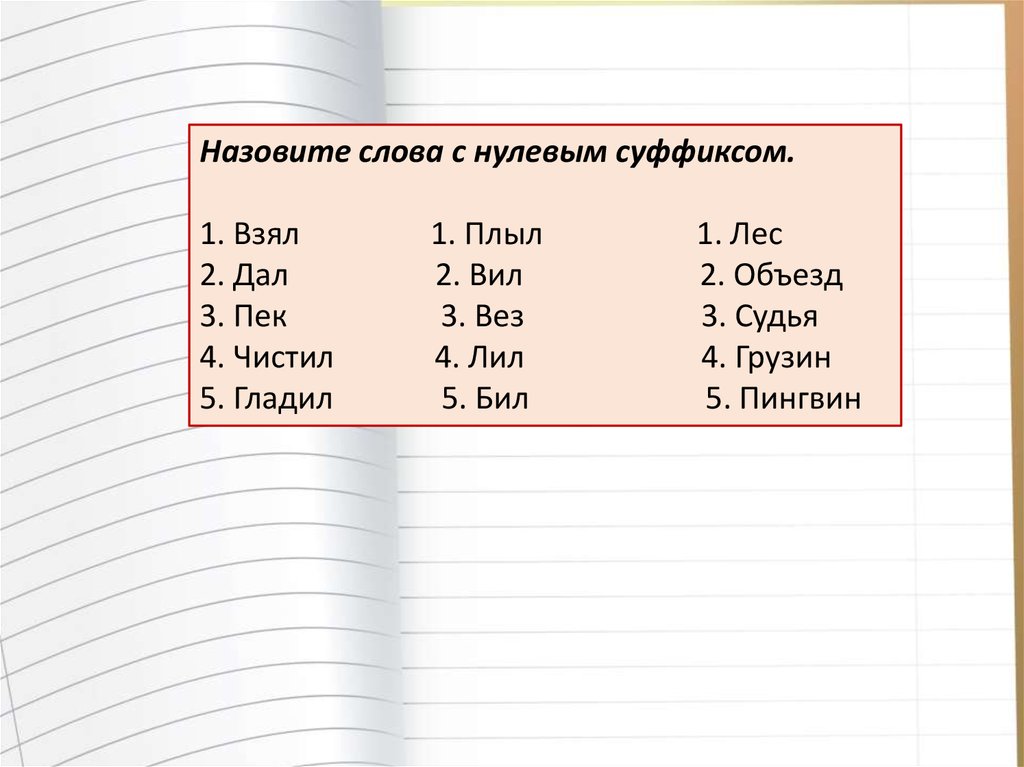 Назовите слова с нулевым суффиксом.

1. Взял
2. Дал
3. Пек
4. Чистил
5. Гладил

1. Плыл
2. Вил
3. Вез
4. Лил
5. Бил

1. Лес
2. Объезд
3. Судья
4. Грузин
5. Пингвин